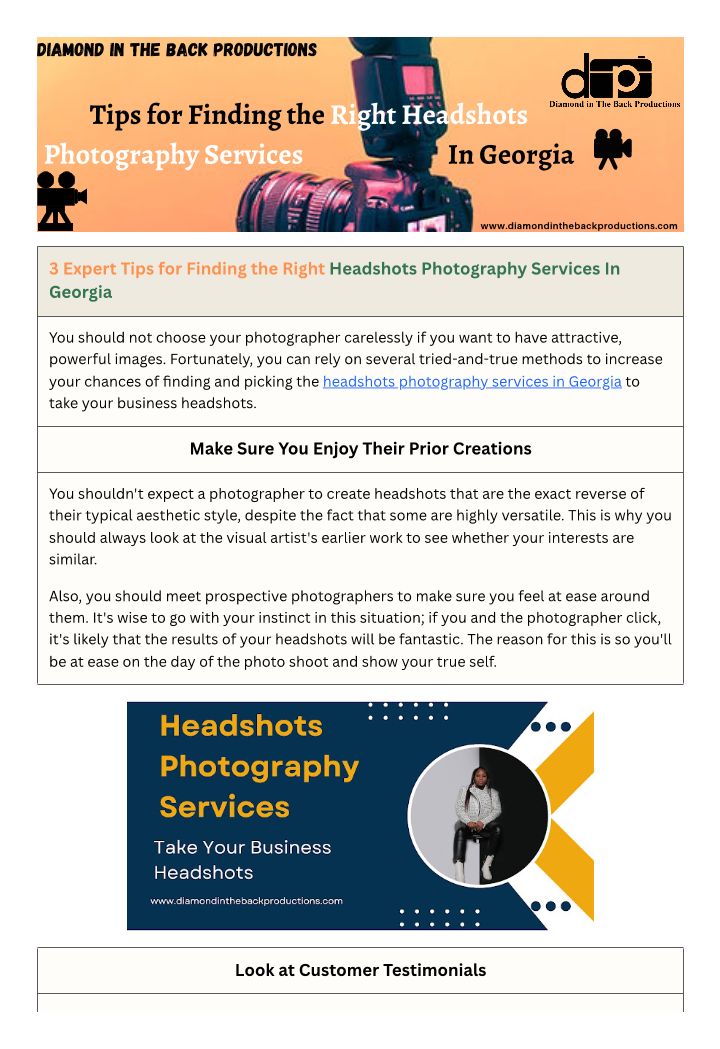 DIAMOND IN THE BACK PRODUCTIONS

dp

Diamond in The Back Productions

Tips for Finding the Right Headshots Photography Services In Georgia

www.diamondinthebackproductions.com

3 Expert Tips for Finding the Right Headshots Photography Services In Georgia

You should not choose your photographer carelessly if you want to have attractive, powerful images. Fortunately, you can rely on several tried-and-true methods to increase your chances of finding and picking the headshots photography services in Georgia to take your business headshots.

Make Sure You Enjoy Their Prior Creations

You shouldn't expect a photographer to create headshots that are the exact reverse of their typical aesthetic style, despite the fact that some are highly versatile. This is why you should always look at the visual artist's earlier work to see whether your interests are similar.

Also, you should meet prospective photographers to make sure you feel at ease around them. It's wise to go with your instinct in this situation; if you and the photographer click, it's likely that the results of your headshots will be fantastic. The reason for this is so you'll be at ease on the day of the photo shoot and show your true self.

Headshots Photography Services

Take Your Business Headshots

www.diamondinthebackproductions.com

Look at Customer Testimonials